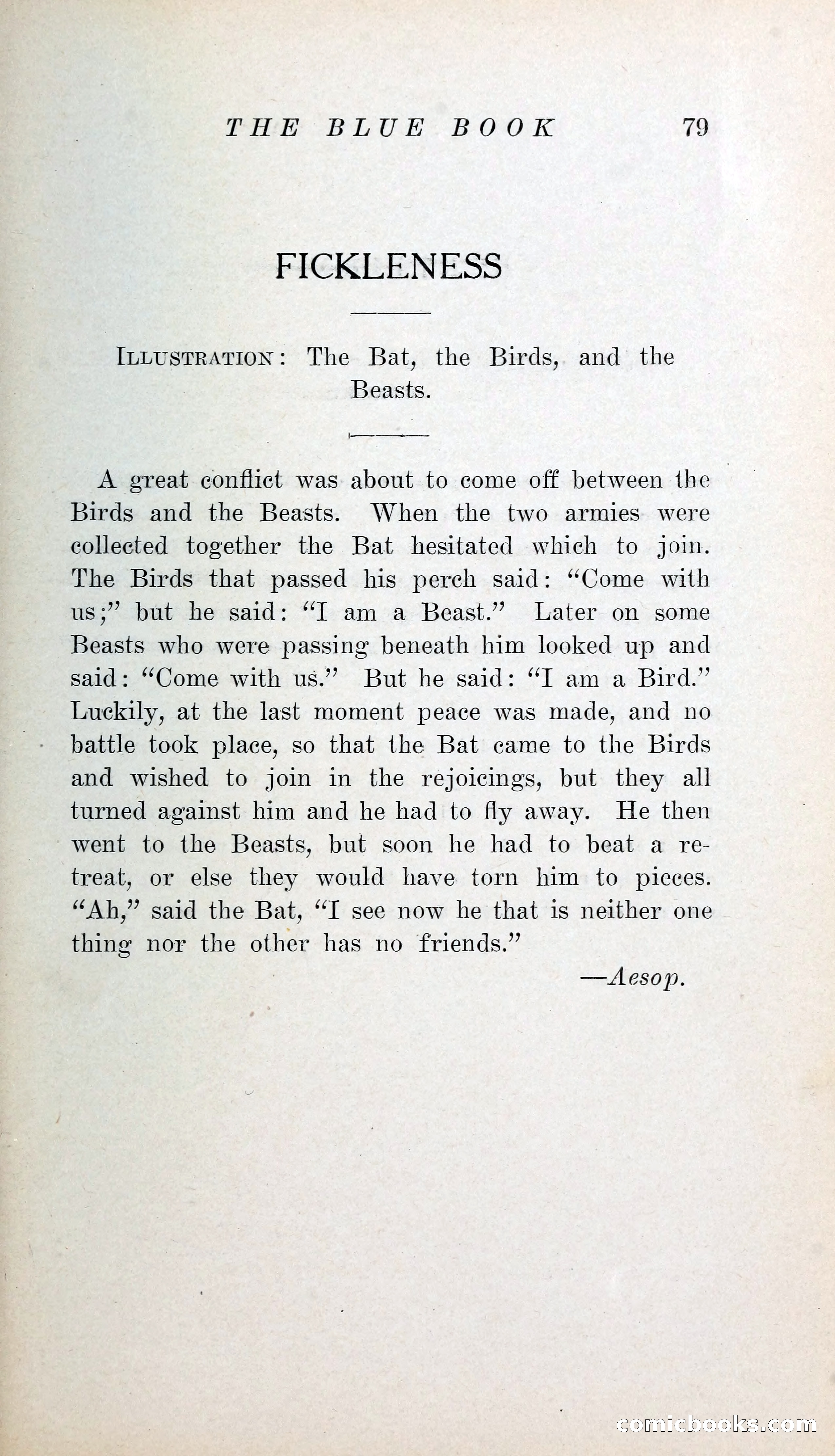 THE BLUE BOOK 79

FICKLENESS

ILLUSTRATION: The Bat, the Birds, and the Beasts.

A great conflict was about to come off between the Birds and the Beasts. When the two armies were collected together the Bat hesitated which to join. The Birds that passed his perch said: "Come with us;" but he said: "I am a Beast." Later on some Beasts who were passing beneath him looked up and said: "Come with us." But he said: "I am a Bird." Luckily, at the last moment peace was made, and no battle took place, so that the Bat came to the Birds and wished to join in the rejoicings, but they all turned against him and he had to fly away. He then went to the Beasts, but soon he had to beat a retreat, or else they would have torn him to pieces. "Ah," said the Bat, "I see now he that is neither one thing nor the other has no friends."

—Aesop.

comicbooks.com